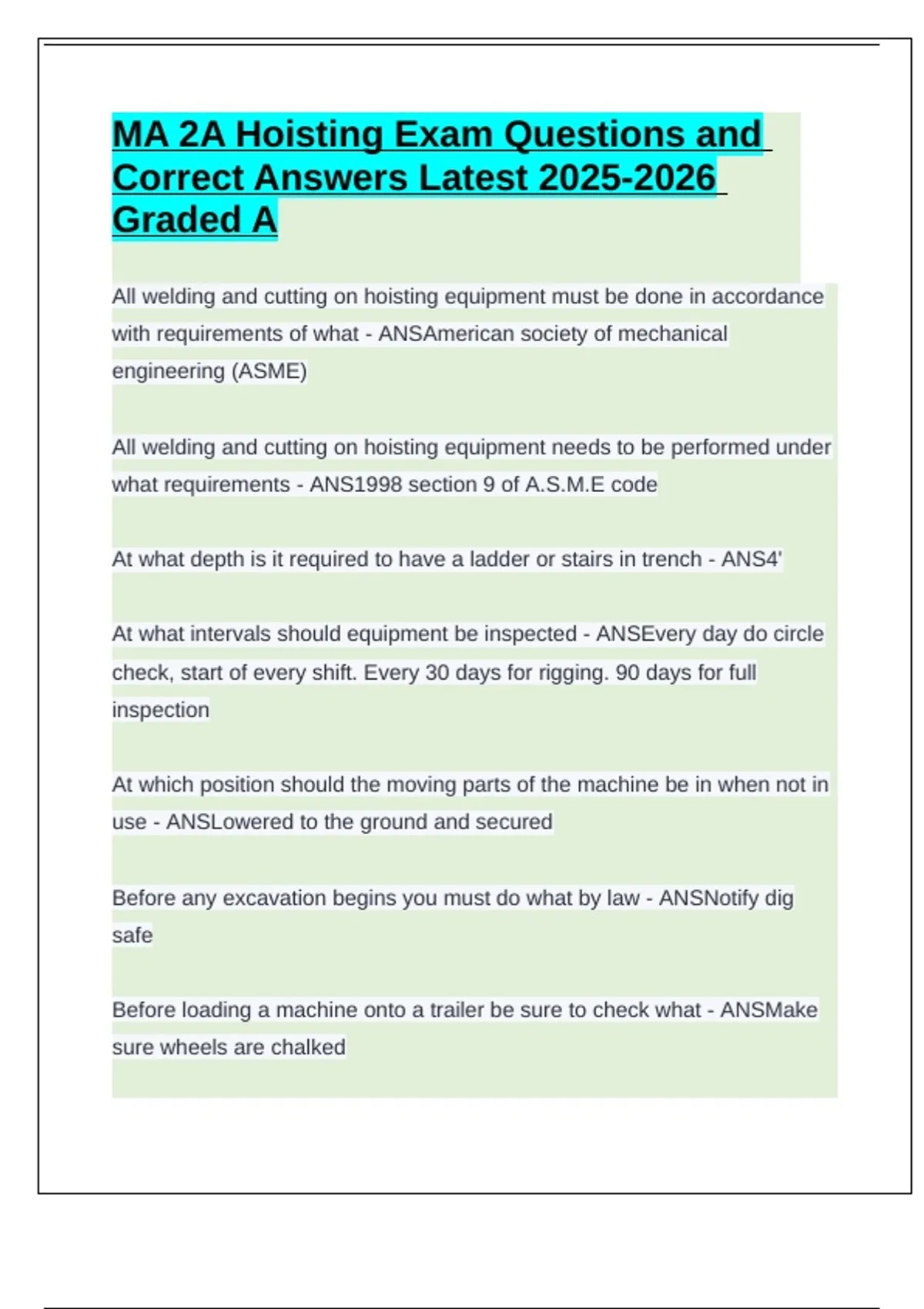 MA 2A Hoisting Exam Questions and Correct Answers Latest 2025-2026 Graded A

All welding and cutting on hoisting equipment must be done in accordance with requirements of what - ANSAmerican society of mechanical engineering (ASME)

All welding and cutting on hoisting equipment needs to be performed under what requirements - ANS1998 section 9 of A.S.M.E code

At what depth is it required to have a ladder or stairs in trench - ANS4'

At what intervals should equipment be inspected - ANSEvery day do circle check, start of every shift. Every 30 days for rigging. 90 days for full inspection

At which position should the moving parts of the machine be in when not in use - ANSLowered to the ground and secured

Before any excavation begins you must do what by law - ANSNotify dig safe

Before loading a machine onto a trailer be sure to check what - ANSMake sure wheels are chalked